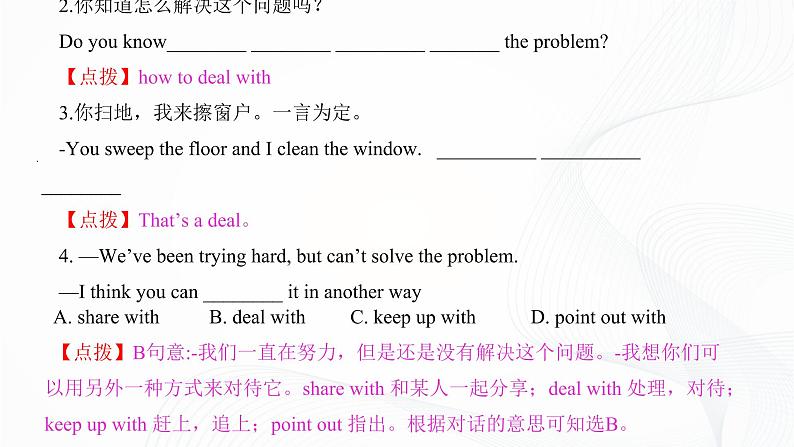 2.你知道怎么解决这个问题吗？

Do you know________ ________ _________ _______ the problem?

【点拨】how to deal with

3.你扫地，我来擦窗户。一言为定。

-You sweep the floor and I clean the window. __________ __________ ________

【点拨】That's a deal。

4. —We've been trying hard, but can't solve the problem.

—I think you can ________ it in another way

A. share with B. deal with C. keep up with D. point out with

【点拨】B句意:-我们一直在努力，但是还是没有解决这个问题。-我想你们可以用另外一种方式来对待它。share with 和某人一起分享；deal with 处理，对待；keep up with 赶上，追上；point out 指出。根据对话的意思可知选B。